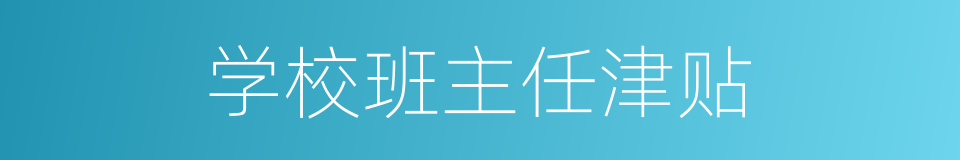 学校班主任津贴